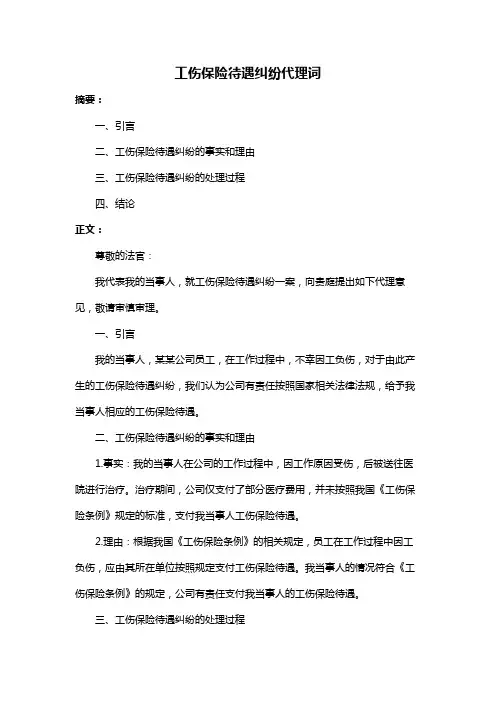 工伤保险待遇纠纷代理词

摘要：

一、引言

二、工伤保险待遇纠纷的事实和理由

三、工伤保险待遇纠纷的处理过程

四、结论

正文：

尊敬的法官：

我代表我的当事人，就工伤保险待遇纠纷一案，向贵庭提出如下代理意见，敬请审慎审理。

一、引言

我的当事人，某某公司员工，在工作过程中，不幸因工负伤，对于由此产生的工伤保险待遇纠纷，我们认为公司有责任按照国家相关法律法规，给予我当事人相应的工伤保险待遇。

二、工伤保险待遇纠纷的事实和理由

1.事实：我的当事人在公司的工作过程中，因工作原因受伤，后被送往医院进行治疗。治疗期间，公司仅支付了部分医疗费用，并未按照我国《工伤保险条例》规定的标准，支付我当事人工伤保险待遇。

2.理由：根据我国《工伤保险条例》的相关规定，员工在工作过程中因工负伤，应由其所在单位按照规定支付工伤保险待遇。我当事人的情况符合《工伤保险条例》的规定，公司有责任支付我当事人的工伤保险待遇。

三、工伤保险待遇纠纷的处理过程